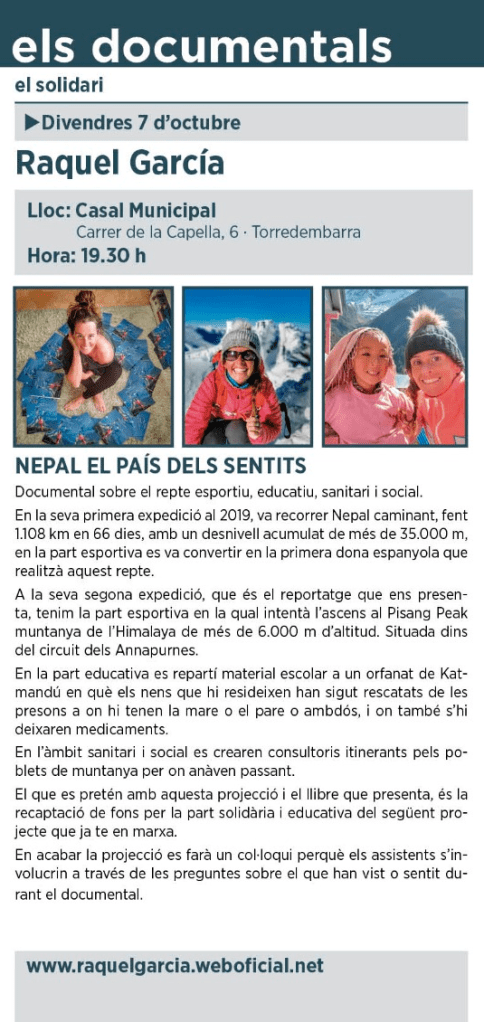 els documentals

el solidari

▶Divendres 7 d'octubre

Raquel García

Lloc: Casal Municipal
Carrer de la Capella, 6 · Torredembarra
Hora: 19.30 h

NEPAL EL PAÍS DELS SENTITS

Documental sobre el repte esportiu, educatiu, sanitari i social.

En la seva primera expedició al 2019, va recorrer Nepal caminant, fent 1.108 km en 66 dies, amb un desnivell acumulat de més de 35.000 m, en la part esportiva es va convertir en la primera dona espanyola que realitzà aquest repte.

A la seva segona expedició, que és el reportatge que ens presenta, tenim la part esportiva en la qual intentà l'ascens al Pisang Peak muntanya de l'Himalaya de més de 6.000 m d'altitud. Situada dins del circuit dels Annapurnes.

En la part educativa es repartí material escolar a un orfanat de Katmandú en què els nens que hi resideixen han sigut rescatats de les presons a on hi tenen la mare o el pare o ambdós, i on també s'hi deixaren medicaments.

En l'àmbit sanitari i social es crearen consultoris itinerants pels poblets de muntanya per on anàven passant.

El que es pretén amb aquesta projecció i el llibre que presenta, és la recaptació de fons per la part solidària i educativa del següent projecte que ja te en marxa.

En acabar la projecció es farà un col·loqui perquè els assistents s'involucrin a través de les preguntes sobre el que han vist o sentit durant el documental.

www.raquelgarcia.weboficial.net